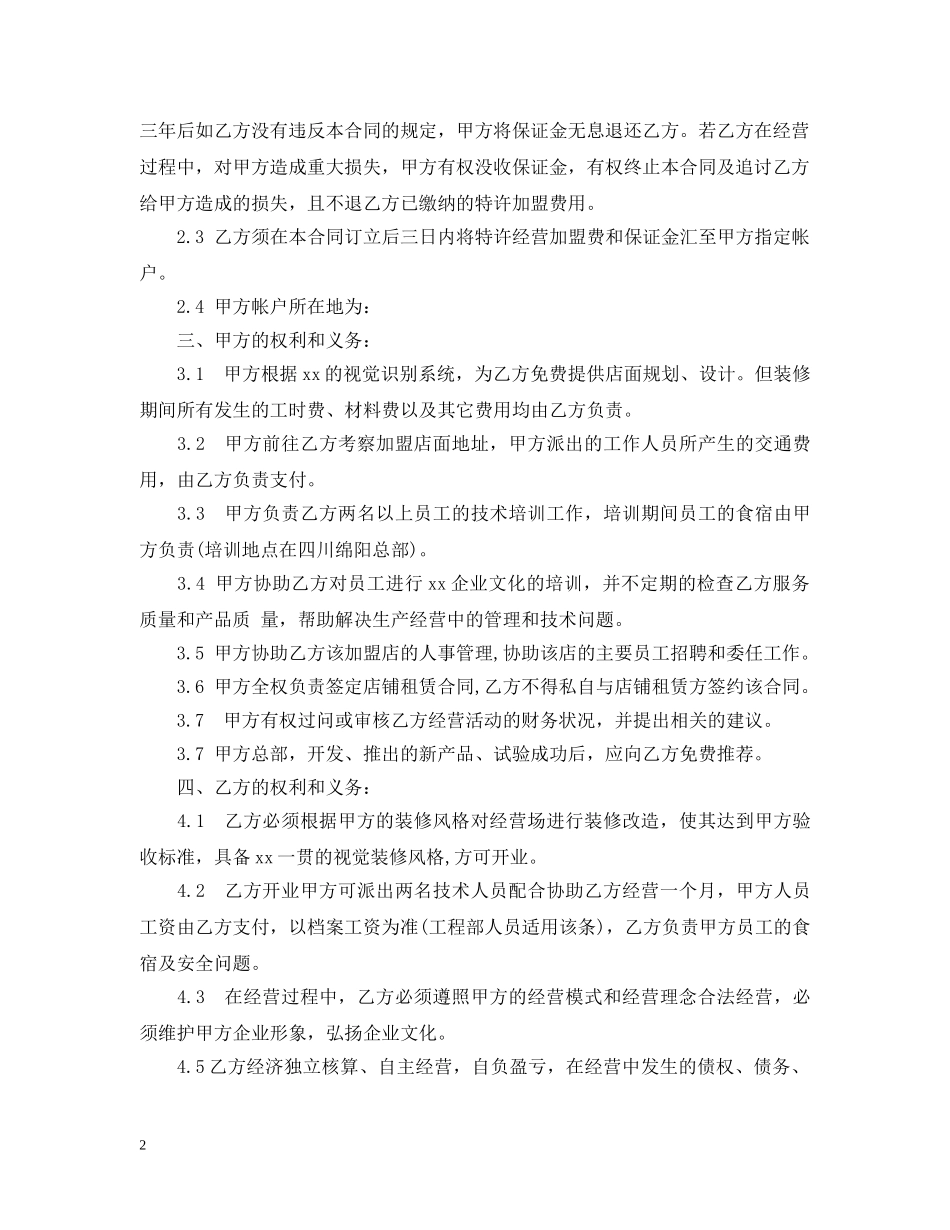 三年后如乙方没有违反本合同的规定，甲方将保证金无息退还乙方。若乙方在经营过程中，对甲方造成重大损失，甲方有权没收保证金，有权终止本合同及追讨乙方给甲方造成的损失，且不退乙方已缴纳的特许加盟费用。

2.3 乙方须在本合同订立后三日内将特许经营加盟费和保证金汇至甲方指定帐户。

2.4 甲方帐户所在地为：

三、甲方的权利和义务：

3.1 甲方根据xx的视觉识别系统，为乙方免费提供店面规划、设计。但装修期间所有发生的工时费、材料费以及其它费用均由乙方负责。

3.2 甲方前往乙方考察加盟店面地址，甲方派出的工作人员所产生的交通费用，由乙方负责支付。

3.3 甲方负责乙方两名以上员工的技术培训工作，培训期间员工的食宿由甲方负责(培训地点在四川绵阳总部)。

3.4 甲方协助乙方对员工进行xx企业文化的培训，并不定期的检查乙方服务质量和产品质 量，帮助解决生产经营中的管理和技术问题。

3.5 甲方协助乙方该加盟店的人事管理,协助该店的主要员工招聘和委任工作。

3.6 甲方全权负责签定店铺租赁合同,乙方不得私自与店铺租赁方签约该合同。

3.7 甲方有权过问或审核乙方经营活动的财务状况，并提出相关的建议。

3.7 甲方总部，开发、推出的新产品、试验成功后，应向乙方免费推荐。

四、乙方的权利和义务：

4.1 乙方必须根据甲方的装修风格对经营场进行装修改造，使其达到甲方验收标准，具备xx一贯的视觉装修风格,方可开业。

4.2 乙方开业甲方可派出两名技术人员配合协助乙方经营一个月，甲方人员工资由乙方支付，以档案工资为准(工程部人员适用该条)，乙方负责甲方员工的食宿及安全问题。

4.3 在经营过程中，乙方必须遵照甲方的经营模式和经营理念合法经营，必须维护甲方企业形象，弘扬企业文化。

4.5乙方经济独立核算、自主经营，自负盈亏，在经营中发生的债权、债务、

2